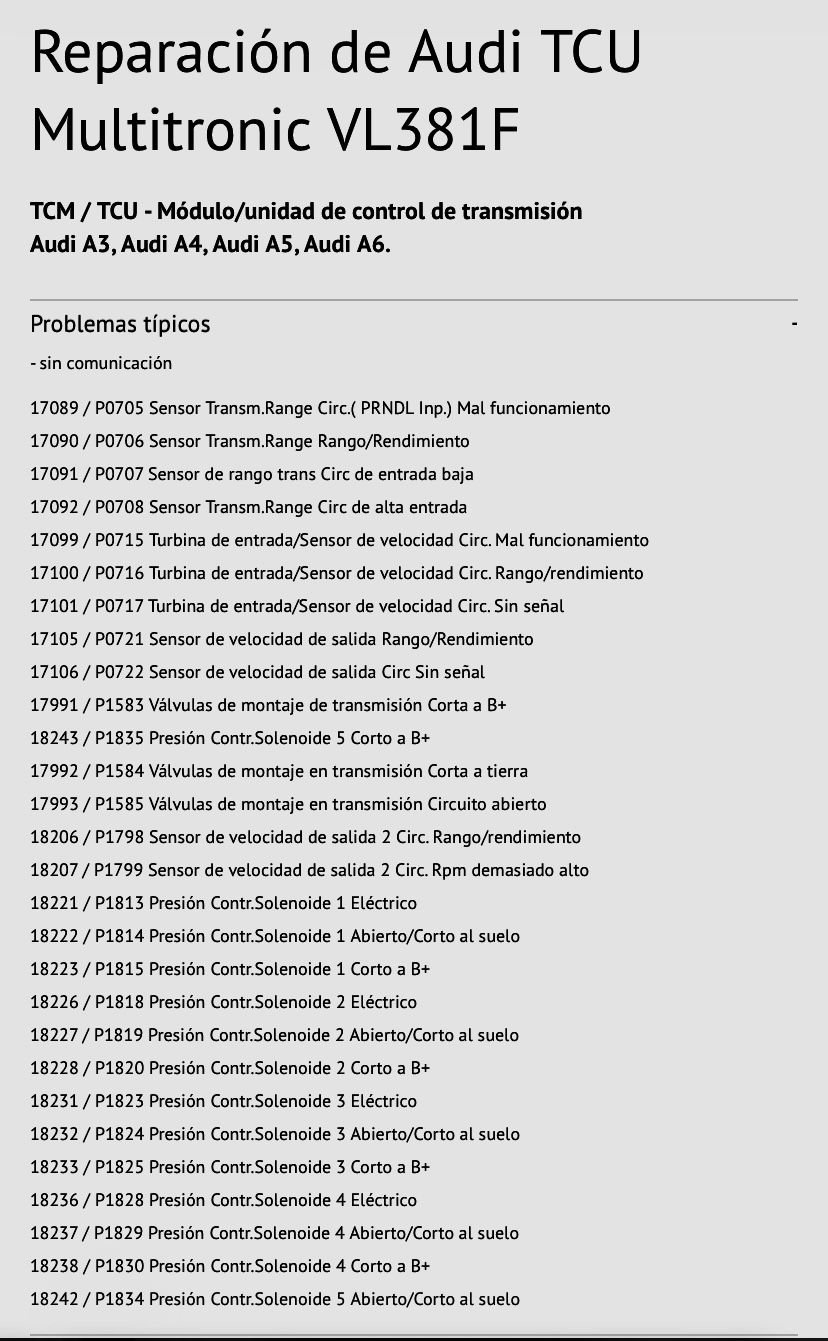 Reparación de Audi TCU Multitronic VL381F

TCM / TCU - Módulo/unidad de control de transmisión
Audi A3, Audi A4, Audi A5, Audi A6.

Problemas típicos -

- sin comunicación

17089 / P0705 Sensor Transm.Range Circ.( PRNDL Inp.) Mal funcionamiento
17090 / P0706 Sensor Transm.Range Rango/Rendimiento
17091 / P0707 Sensor de rango trans Circ de entrada baja
17092 / P0708 Sensor Transm.Range Circ de alta entrada
17099 / P0715 Turbina de entrada/Sensor de velocidad Circ. Mal funcionamiento
17100 / P0716 Turbina de entrada/Sensor de velocidad Circ. Rango/rendimiento
17101 / P0717 Turbina de entrada/Sensor de velocidad Circ. Sin señal
17105 / P0721 Sensor de velocidad de salida Rango/Rendimiento
17106 / P0722 Sensor de velocidad de salida Circ Sin señal
17991 / P1583 Válvulas de montaje de transmisión Corta a B+
18243 / P1835 Presión Contr.Solenoide 5 Corto a B+
17992 / P1584 Válvulas de montaje en transmisión Corta a tierra
17993 / P1585 Válvulas de montaje en transmisión Circuito abierto
18206 / P1798 Sensor de velocidad de salida 2 Circ. Rango/rendimiento
18207 / P1799 Sensor de velocidad de salida 2 Circ. Rpm demasiado alto
18221 / P1813 Presión Contr.Solenoide 1 Eléctrico
18222 / P1814 Presión Contr.Solenoide 1 Abierto/Corto al suelo
18223 / P1815 Presión Contr.Solenoide 1 Corto a B+
18226 / P1818 Presión Contr.Solenoide 2 Eléctrico
18227 / P1819 Presión Contr.Solenoide 2 Abierto/Corto al suelo
18228 / P1820 Presión Contr.Solenoide 2 Corto a B+
18231 / P1823 Presión Contr.Solenoide 3 Eléctrico
18232 / P1824 Presión Contr.Solenoide 3 Abierto/Corto al suelo
18233 / P1825 Presión Contr.Solenoide 3 Corto a B+
18236 / P1828 Presión Contr.Solenoide 4 Eléctrico
18237 / P1829 Presión Contr.Solenoide 4 Abierto/Corto al suelo
18238 / P1830 Presión Contr.Solenoide 4 Corto a B+
18242 / P1834 Presión Contr.Solenoide 5 Abierto/Corto al suelo